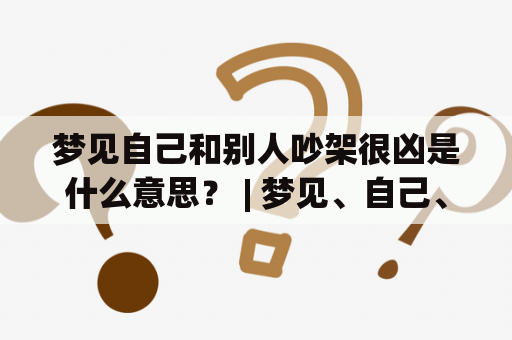 梦见自己和别人吵架很凶是什么意思？ | 梦见、自己、